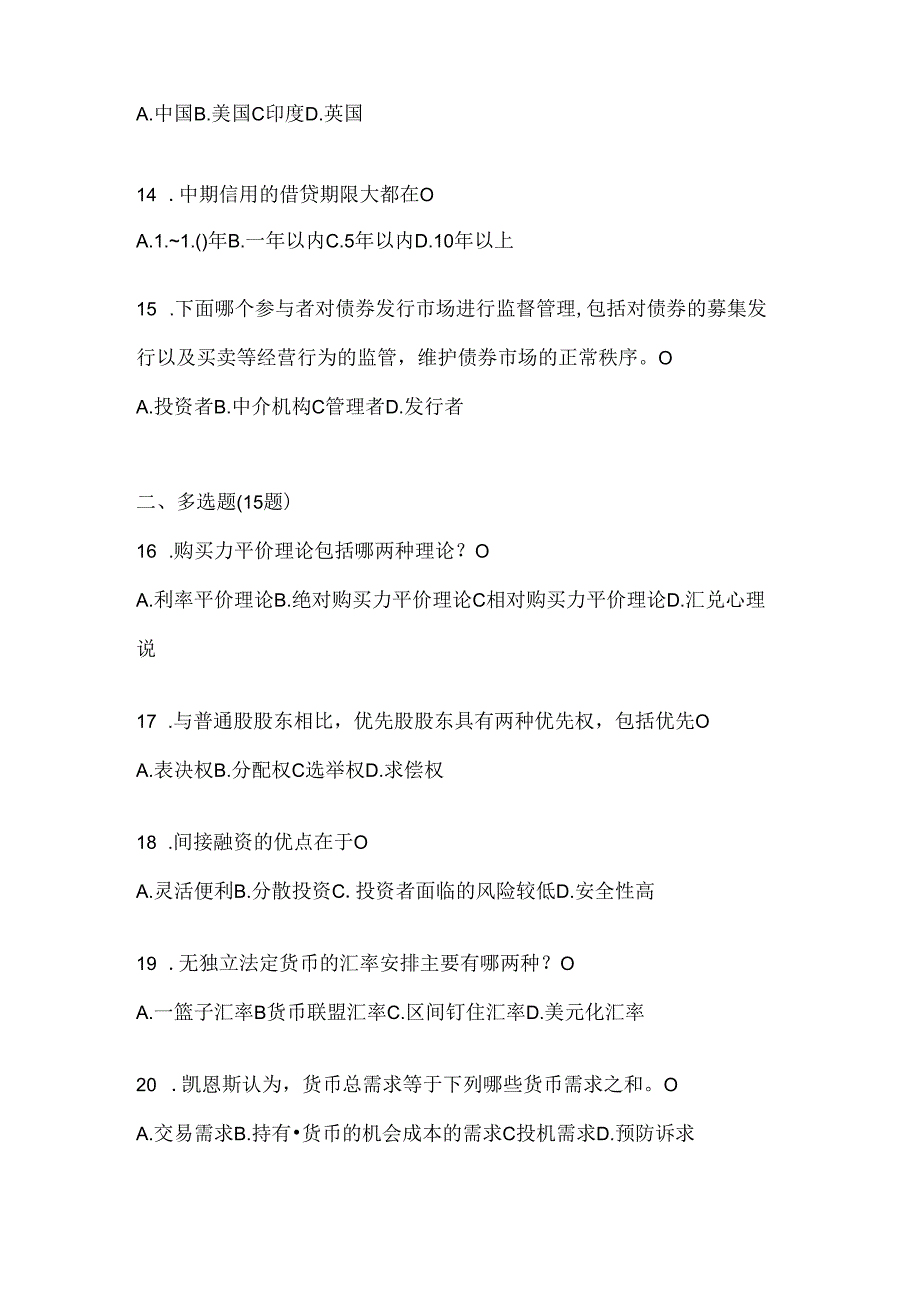 A.中国B.美国C印度D.英国

14 .中期信用的借贷期限大都在O

A.1.~1.()年B.一年以内C.5年以内D.10年以上

15 .下面哪个参与者对债券发行市场进行监督管理,包括对债券的募集发行以及买卖等经营行为的监管，维护债券市场的正常秩序。O

A.投资者B.中介机构C管理者D.发行者

二、多选题(15题)

16 .购买力平价理论包括哪两种理论？O

A.利率平价理论B.绝对购买力平价理论C相对购买力平价理论D.汇兑心理说

17 .与普通股股东相比，优先股股东具有两种优先权，包括优先O

A.表决权B.分配权C选举权D.求偿权

18 .间接融资的优点在于O

A.灵活便利B.分散投资C.投资者面临的风险较低D.安全性高

19 .无独立法定货币的汇率安排主要有哪两种？O

A.一篮子汇率B货币联盟汇率C.区间钉住汇率D.美元化汇率

20 .凯恩斯认为，货币总需求等于下列哪些货币需求之和。O

A.交易需求B.持有•货币的机会成本的需求C投机需求D.预防诉求